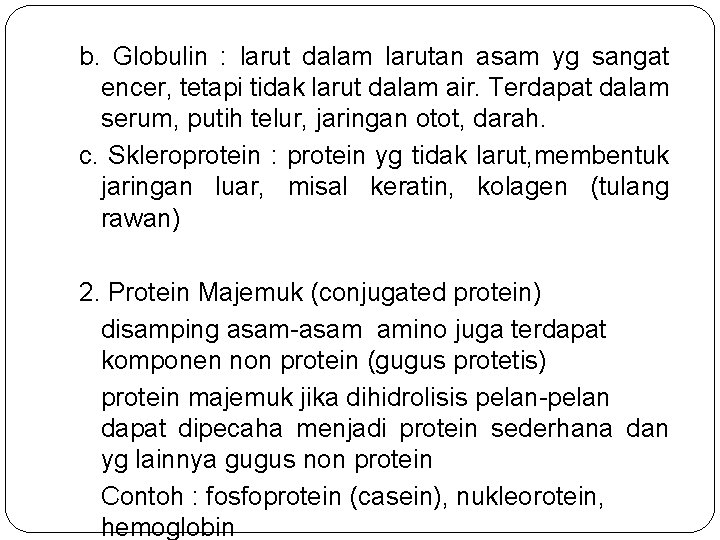 b. Globulin : larut dalam larutan asam yg sangat encer, tetapi tidak larut dalam air. Terdapat dalam serum, putih telur, jaringan otot, darah.

c. Skleroprotein : protein yg tidak larut,membentuk jaringan luar, misal keratin, kolagen (tulang rawan)

2. Protein Majemuk (conjugated protein)

disamping asam-asam amino juga terdapat komponen non protein (gugus protetis)

protein majemuk jika dihidrolisis pelan-pelan dapat dipecaha menjadi protein sederhana dan yg lainnya gugus non protein

Contoh : fosfoprotein (casein), nukleorotein, hemoglobin